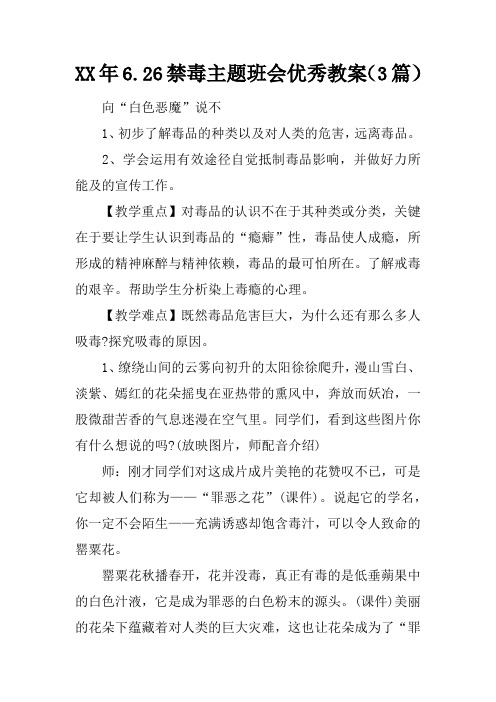 XX年6.26禁毒主题班会优秀教案(3篇)

向“白色恶魔”说不

1、初步了解毒品的种类以及对人类的危害，远离毒品。

2、学会运用有效途径自觉抵制毒品影响，并做好力所能及的宣传工作。

【教学重点】对毒品的认识不在于其种类或分类，关键在于要让学生认识到毒品的“瘾癖”性，毒品使人成瘾，所形成的精神麻醉与精神依赖，毒品的最可怕所在。了解戒毒的艰辛。帮助学生分析染上毒瘾的心理。

【教学难点】既然毒品危害巨大，为什么还有那么多人吸毒?探究吸毒的原因。

1、缭绕山间的云雾向初升的太阳徐徐爬升，漫山雪白、淡紫、嫣红的花朵摇曳在亚热带的熏风中，奔放而妖冶，一股微甜苦香的气息迷漫在空气里。同学们，看到这些图片你有什么想说的吗?(放映图片，师配音介绍)

师：刚才同学们对这成片成片美艳的花赞叹不已，可是它却被人们称为——“罪恶之花”(课件)。说起它的学名，你一定不会陌生——充满诱惑却饱含毒汁，可以令人致命的罂粟花。

罂粟花秋播春开，花并没毒，真正有毒的是低垂蒴果中的白色汁液，它是成为罪恶的白色粉末的源头。(课件)美丽的花朵下蕴藏着对人类的巨大灾难，这也让花朵成为了“罪